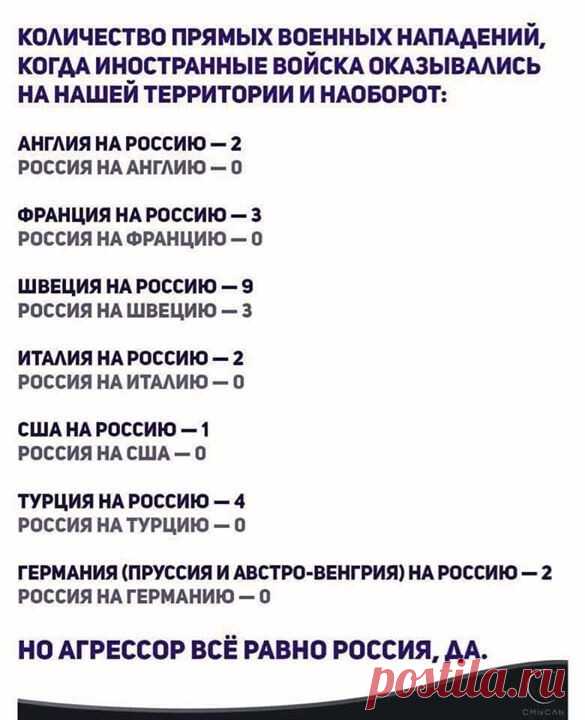 КОЛИЧЕСТВО ПРЯМЫХ ВОЕННЫХ НАПАДЕНИЙ, КОГДА ИНОСТРАННЫЕ ВОЙСКА ОКАЗЫВАЛИСЬ НА НАШЕЙ ТЕРРИТОРИИ И НАОБОРОТ:

АНГЛИЯ НА РОССИЮ — 2
РОССИЯ НА АНГЛИЮ — 0

ФРАНЦИЯ НА РОССИЮ — 3
РОССИЯ НА ФРАНЦИЮ — 0

ШВЕЦИЯ НА РОССИЮ — 9
РОССИЯ НА ШВЕЦИЮ — 3

ИТАЛИЯ НА РОССИЮ — 2
РОССИЯ НА ИТАЛИЮ — 0

США НА РОССИЮ — 1
РОССИЯ НА США — 0

ТУРЦИЯ НА РОССИЮ — 4
РОССИЯ НА ТУРЦИЮ — 0

ГЕРМАНИЯ (ПРУССИЯ И АВСТРО-ВЕНГРИЯ) НА РОССИЮ — 2
РОССИЯ НА ГЕРМАНИЮ — 0

НО АГРЕССОР ВСЁ РАВНО РОССИЯ, ДА.

postila.ru